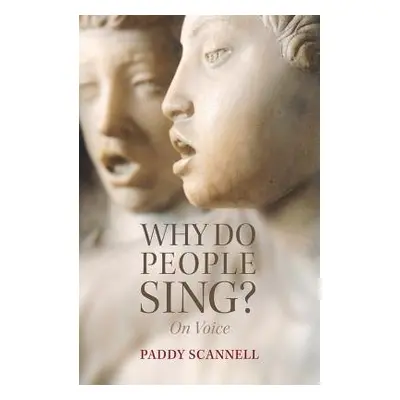 WHY DO PEOPLE SING?

On Voice

PADDY SCANNELL